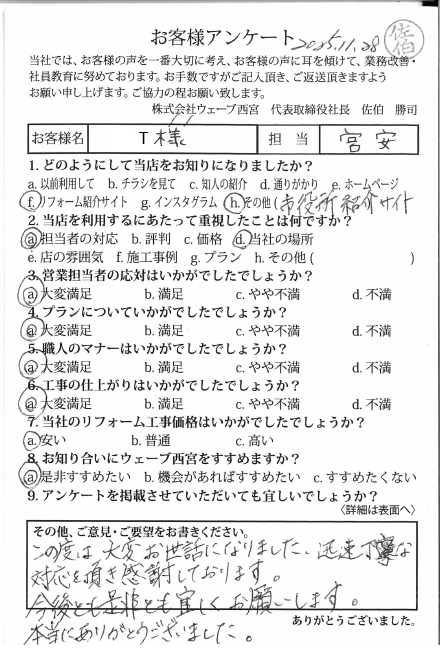 お客様アンケート 2025.11.28 佐伯

当社では、お客様の声を一番大切に考え、お客様の声に耳を傾けて、業務改善・社員教育に努めております。お手数ですがご記入頂き、ご返送頂きますようお願い申し上げます。ご協力の程お願い致します。

株式会社ウェーブ西宮　代表取締役社長　佐伯　勝司

| お客様名 | T様 | 担当 | 宮安 |
|---|---|---|---|

1. どのようにして当店をお知りになりましたか？
a. 以前利用して　b. チラシを見て　c. 知人の紹介　d. 通りがかり　e. ホームページ
f. リフォーム紹介サイト　g. インスタグラム　h. その他（市役所紹介サイト

2. 当店を利用するにあたって重視したことは何ですか？
a. 担当者の対応　b. 評判　c. 価格　d. 当社の場所
e. 店の雰囲気　f. 施工事例　g. プラン　h. その他（　　　　　）

3. 営業担当者の応対はいかがでしたでしょうか？
a. 大変満足　b. 満足　c. やや不満　d. 不満

4. プランについていかがでしたでしょうか？
a. 大変満足　b. 満足　c. やや不満　d. 不満

5. 職人のマナーはいかがでしたでしょうか？
a. 大変満足　b. 満足　c. やや不満　d. 不満

6. 工事の仕上がりはいかがでしたでしょうか？
a. 大変満足　b. 満足　c. やや不満　d. 不満

7. 当社のリフォーム工事価格はいかがでしたでしょうか？
a. 安い　b. 普通　c. 高い

8. お知り合いにウェーブ西宮をすすめますか？
a. 是非すすめたい　b. 機会があればすすめたい　c. すすめたくない

9. アンケートを掲載させていただいても宜しいでしょうか？
〈詳細は表面へ〉

その他、ご意見・ご要望をお書きください。
この度は大変お世話になりました。迅速丁寧な対応を頂き感謝しております。
今後とも是非とも宜しくお願いします。
本当にありがとうございました。

ありがとうございました。